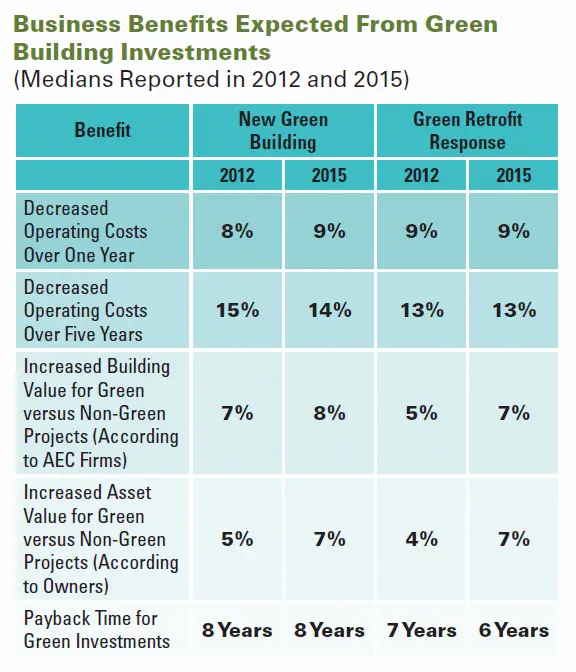 Business Benefits Expected From Green Building Investments
(Medians Reported in 2012 and 2015)

| Benefit | New Green Building | | Green Retrofit Response | |
|---|---|---|---|---|
| | 2012 | 2015 | 2012 | 2015 |
| Decreased Operating Costs Over One Year | 8% | 9% | 9% | 9% |
| Decreased Operating Costs Over Five Years | 15% | 14% | 13% | 13% |
| Increased Building Value for Green versus Non-Green Projects (According to AEC Firms) | 7% | 8% | 5% | 7% |
| Increased Asset Value for Green versus Non-Green Projects (According to Owners) | 5% | 7% | 4% | 7% |
| Payback Time for Green Investments | 8 Years | 8 Years | 7 Years | 6 Years |